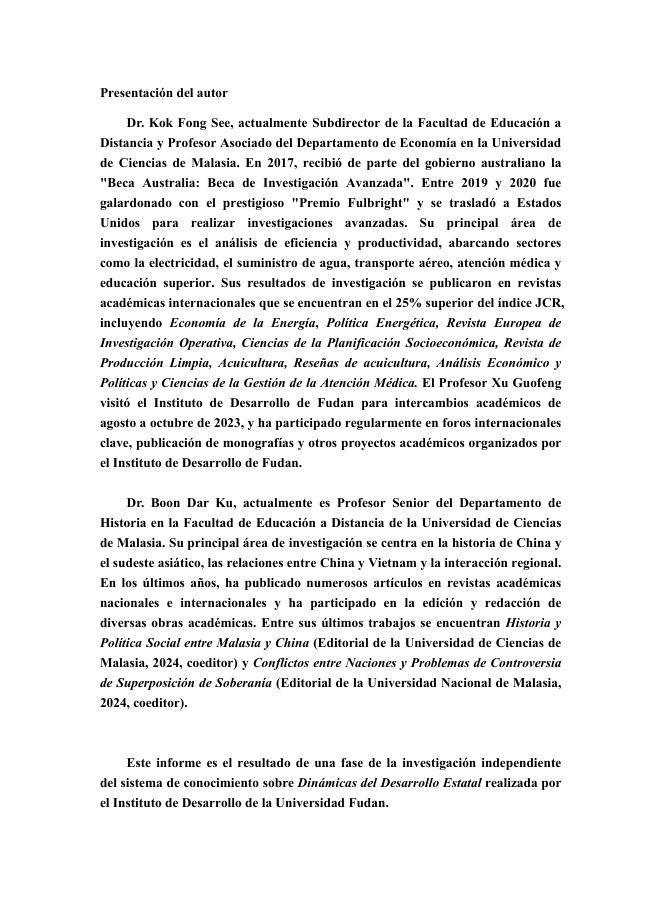 Presentación del autor

Dr. Kok Fong See, actualmente Subdirector de la Facultad de Educación a Distancia y Profesor Asociado del Departamento de Economía en la Universidad de Ciencias de Malasia. En 2017, recibió de parte del gobierno australiano la "Beca Australia: Beca de Investigación Avanzada". Entre 2019 y 2020 fue galardonado con el prestigioso "Premio Fulbright" y se trasladó a Estados Unidos para realizar investigaciones avanzadas. Su principal área de investigación es el análisis de eficiencia y productividad, abarcando sectores como la electricidad, el suministro de agua, transporte aéreo, atención médica y educación superior. Sus resultados de investigación se publicaron en revistas académicas internacionales que se encuentran en el 25% superior del índice JCR, incluyendo Economía de la Energía, Política Energética, Revista Europea de Investigación Operativa, Ciencias de la Planificación Socioeconómica, Revista de Producción Limpia, Acuicultura, Reseñas de acuicultura, Análisis Económico y Políticas y Ciencias de la Gestión de la Atención Médica. El Profesor Xu Guofeng visitó el Instituto de Desarrollo de Fudan para intercambios académicos de agosto a octubre de 2023, y ha participado regularmente en foros internacionales clave, publicación de monografías y otros proyectos académicos organizados por el Instituto de Desarrollo de Fudan.

Dr. Boon Dar Ku, actualmente es Profesor Senior del Departamento de Historia en la Facultad de Educación a Distancia de la Universidad de Ciencias de Malasia. Su principal área de investigación se centra en la historia de China y el sudeste asiático, las relaciones entre China y Vietnam y la interacción regional. En los últimos años, ha publicado numerosos artículos en revistas académicas nacionales e internacionales y ha participado en la edición y redacción de diversas obras académicas. Entre sus últimos trabajos se encuentran Historia y Política Social entre Malasia y China (Editorial de la Universidad de Ciencias de Malasia, 2024, coeditor) y Conflictos entre Naciones y Problemas de Controversia de Superposición de Soberanía (Editorial de la Universidad Nacional de Malasia, 2024, coeditor).

Este informe es el resultado de una fase de la investigación independiente del sistema de conocimiento sobre Dinámicas del Desarrollo Estatal realizada por el Instituto de Desarrollo de la Universidad Fudan.